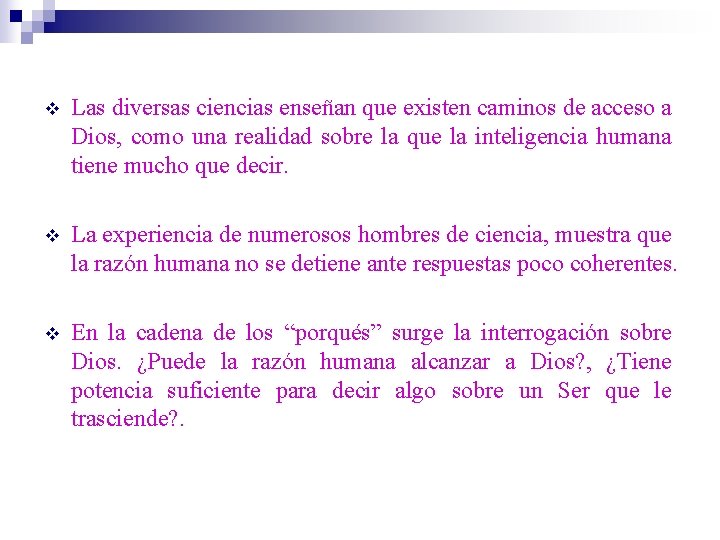 ❖ Las diversas ciencias enseñan que existen caminos de acceso a Dios, como una realidad sobre la que la inteligencia humana tiene mucho que decir.

❖ La experiencia de numerosos hombres de ciencia, muestra que la razón humana no se detiene ante respuestas poco coherentes.

❖ En la cadena de los “porqués” surge la interrogación sobre Dios. ¿Puede la razón humana alcanzar a Dios?, ¿Tiene potencia suficiente para decir algo sobre un Ser que le trasciende?.